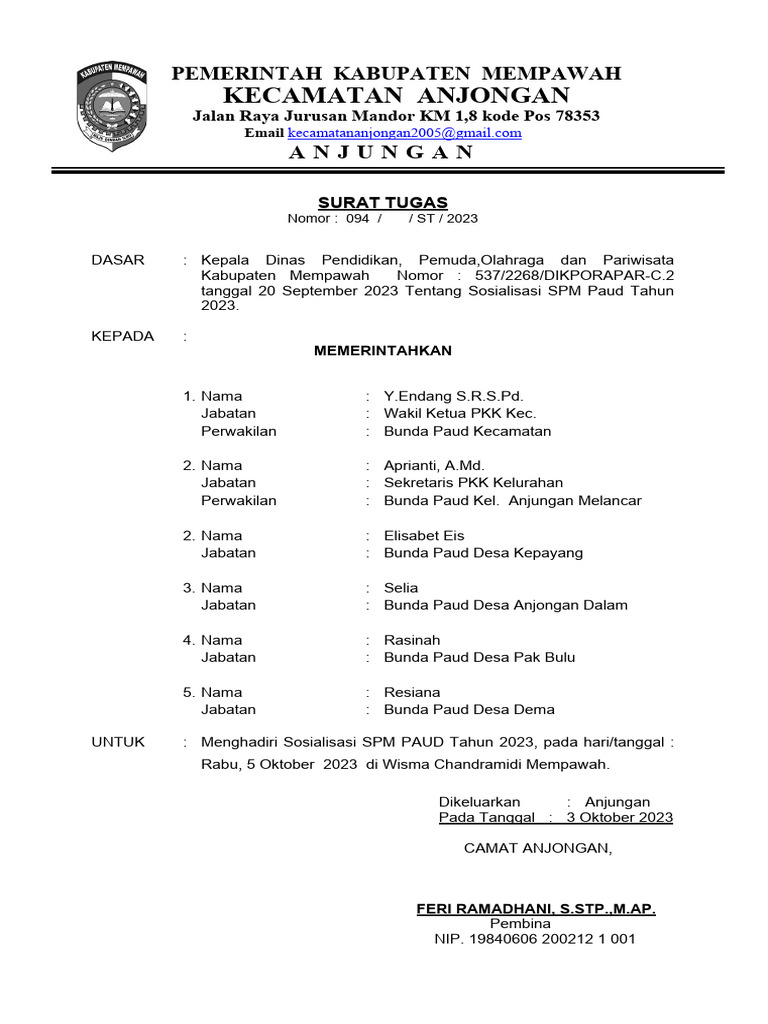 KABUPATEN MEMPAWAH

PEMERINTAH KABUPATEN MEMPAWAH
KECAMATAN ANJONGAN
Jalan Raya Jurusan Mandor KM 1,8 kode Pos 78353
Email kecamatananjongan2005@gmail.com
A N J U N G A N

SURAT TUGAS
Nomor : 094 / / ST / 2023

DASAR : Kepala Dinas Pendidikan, Pemuda,Olahraga dan Pariwisata Kabupaten Mempawah Nomor : 537/2268/DIKPORAPAR-C.2 tanggal 20 September 2023 Tentang Sosialisasi SPM Paud Tahun 2023.

KEPADA :

MEMERINTAHKAN

1. Nama : Y.Endang S.R.S.Pd.
Jabatan : Wakil Ketua PKK Kec.
Perwakilan : Bunda Paud Kecamatan

2. Nama : Aprianti, A.Md.
Jabatan : Sekretaris PKK Kelurahan
Perwakilan : Bunda Paud Kel. Anjungan Melancar

2. Nama : Elisabet Eis
Jabatan : Bunda Paud Desa Kepayang

3. Nama : Selia
Jabatan : Bunda Paud Desa Anjongan Dalam

4. Nama : Rasinah
Jabatan : Bunda Paud Desa Pak Bulu

5. Nama : Resiana
Jabatan : Bunda Paud Desa Dema

UNTUK : Menghadiri Sosialisasi SPM PAUD Tahun 2023, pada hari/tanggal : Rabu, 5 Oktober 2023 di Wisma Chandramidi Mempawah.

Dikeluarkan : Anjungan
Pada Tanggal : 3 Oktober 2023

CAMAT ANJONGAN,

FERI RAMADHANI, S.STP.,M.AP.
Pembina
NIP. 19840606 200212 1 001